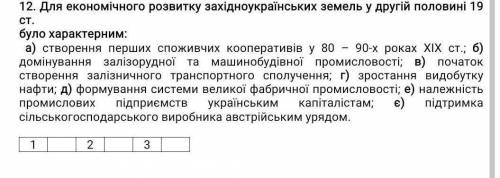 12. Для економічного розвитку західноукраїнських земель у другій половині 19 ст.
було характерним:

а) створення перших споживчих кооперативів у 80 – 90-х роках XIX ст.; б) домінування залізорудної та машинобудівної промисловості; в) початок створення залізничного транспортного сполучення; г) зростання видобутку нафти; д) формування системи великої фабричної промисловості; е) належність промислових підприємств українським капіталістам; є) підтримка сільськогосподарського виробника австрійським урядом.

| 1 |  | 2 |  | 3 |  |
|---|---|---|---|---|---|